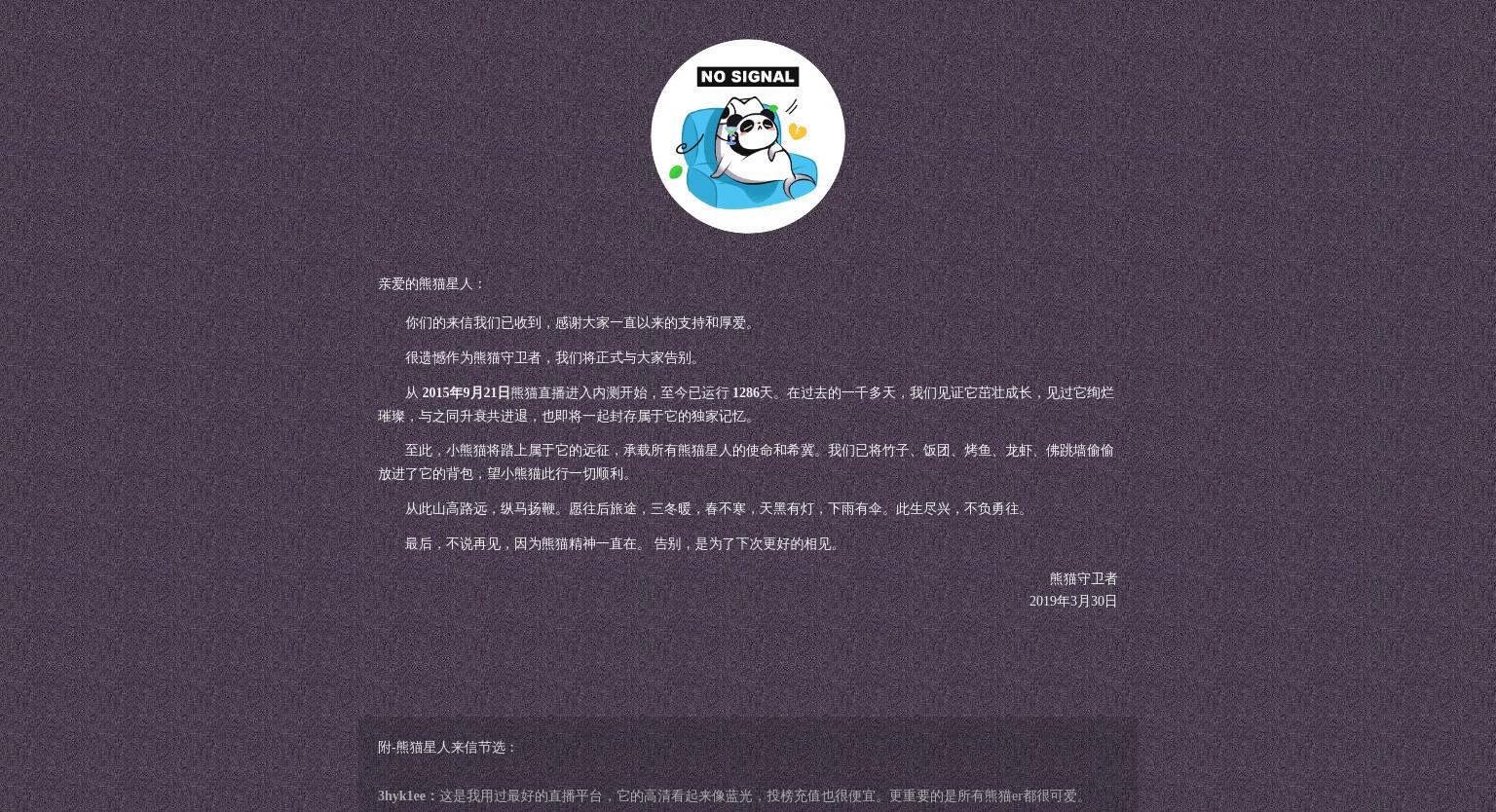 NO SIGNAL

亲爱的熊猫星人：

你们的来信我们已收到，感谢大家一直以来的支持和厚爱。

很遗憾作为熊猫守卫者，我们将正式与大家告别。

从 2015年9月21日熊猫直播进入内测开始，至今已运行 1286天。在过去的一千多天，我们见证它茁壮成长，见过它绚烂璀璨，与之同升衰共进退，也即将一起封存属于它的独家记忆。

至此，小熊猫将踏上属于它的远征，承载所有熊猫星人的使命和希冀。我们已将竹子、饭团、烤鱼、龙虾、佛跳墙偷偷放进了它的背包，望小熊猫此行一切顺利。

从此山高路远，纵马扬鞭。愿往后旅途，三冬暖，春不寒，天黑有灯，下雨有伞。此生尽兴，不负勇往。

最后，不说再见，因为熊猫精神一直在。 告别，是为了下次更好的相见。

熊猫守卫者
2019年3月30日

附-熊猫星人来信节选：

3hyk1ee：这是我用过最好的直播平台，它的高清看起来像蓝光，投榜充值也很便宜。更重要的是所有熊猫er都很可爱。